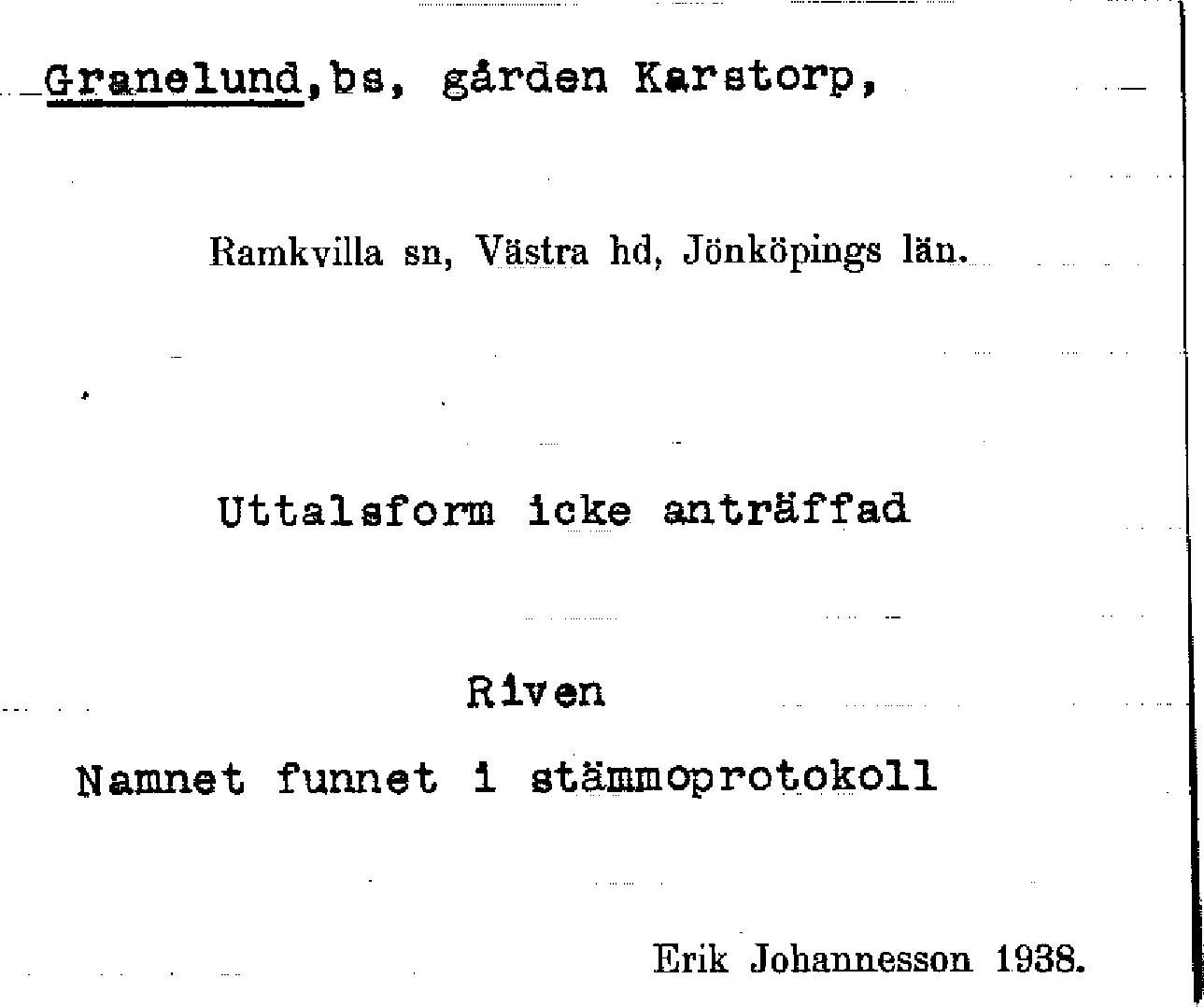 Granelund, bs, gården Karstorp,

Ramkvilla sn, Västra hd, Jönköpings län.

Uttalsform icke anträffad

Riven

Namnet funnet i stämmoprotokoll

Erik Johannesson 1938.